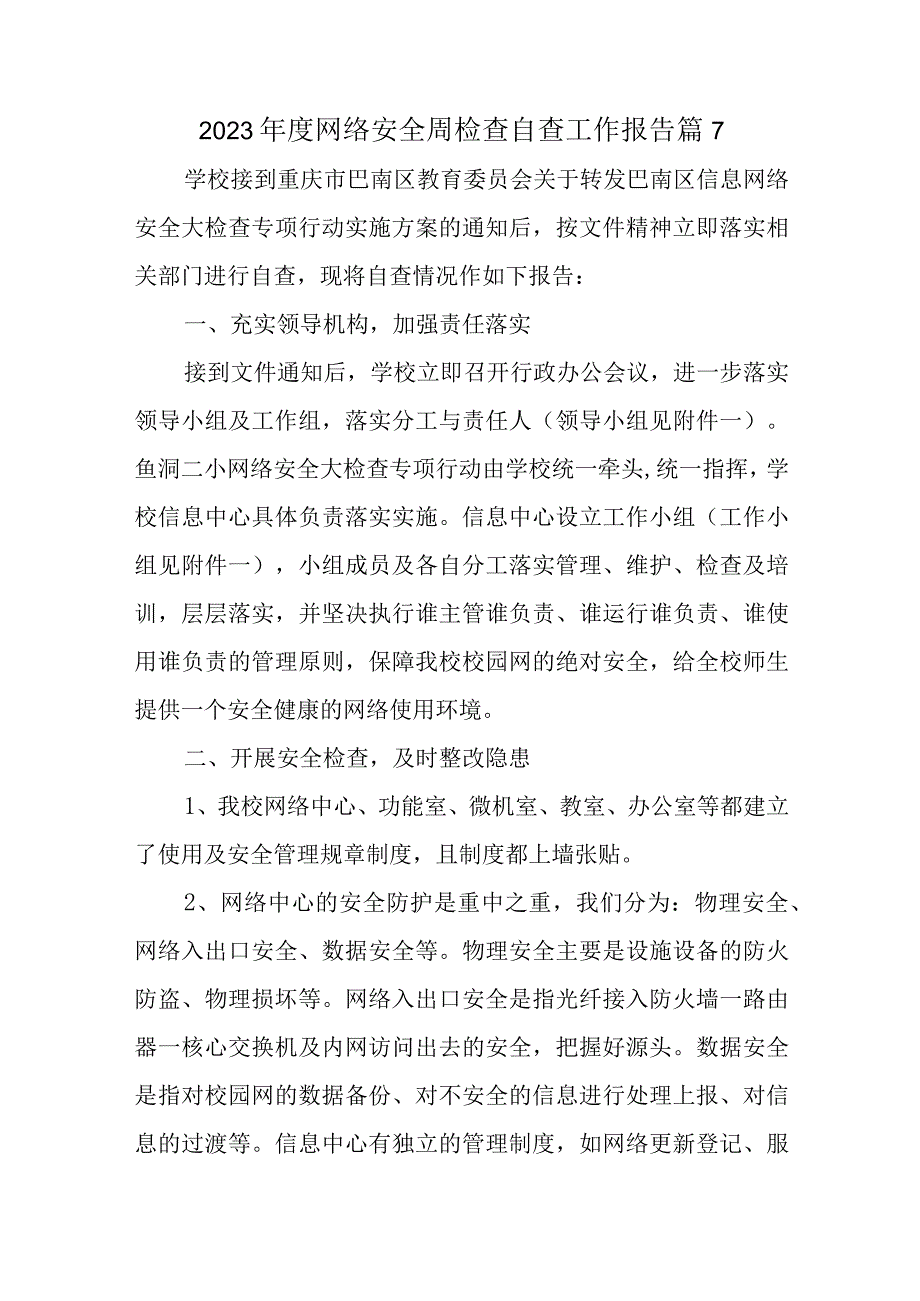 2023年度网络安全周检查自查工作报告篇7

学校接到重庆市巴南区教育委员会关于转发巴南区信息网络安全大检查专项行动实施方案的通知后，按文件精神立即落实相关部门进行自查，现将自查情况作如下报告：

一、充实领导机构，加强责任落实

接到文件通知后，学校立即召开行政办公会议，进一步落实领导小组及工作组，落实分工与责任人（领导小组见附件一）。鱼洞二小网络安全大检查专项行动由学校统一牵头,统一指挥，学校信息中心具体负责落实实施。信息中心设立工作小组（工作小组见附件一），小组成员及各自分工落实管理、维护、检查及培训，层层落实，并坚决执行谁主管谁负责、谁运行谁负责、谁使用谁负责的管理原则，保障我校校园网的绝对安全，给全校师生提供一个安全健康的网络使用环境。

二、开展安全检查，及时整改隐患

1、我校网络中心、功能室、微机室、教室、办公室等都建立了使用及安全管理规章制度，且制度都上墙张贴。

2、网络中心的安全防护是重中之重，我们分为：物理安全、网络入出口安全、数据安全等。物理安全主要是设施设备的防火防盗、物理损坏等。网络入出口安全是指光纤接入防火墙一路由器一核心交换机及内网访问出去的安全，把握好源头。数据安全是指对校园网的数据备份、对不安全的信息进行处理上报、对信息的过渡等。信息中心有独立的管理制度，如网络更新登记、服